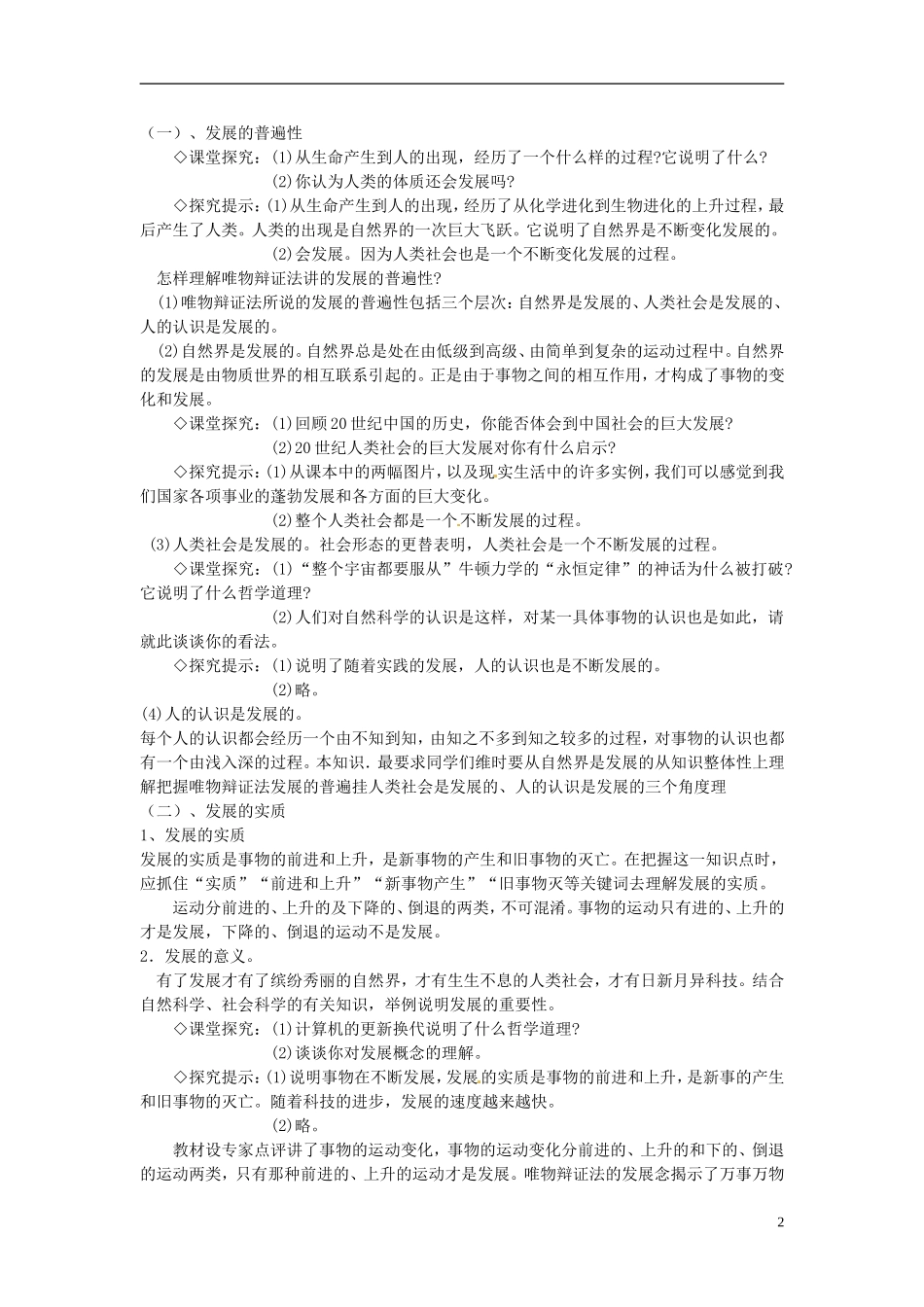 （一）、发展的普遍性

◇课堂探究：(1)从生命产生到人的出现，经历了一个什么样的过程?它说明了什么?

(2)你认为人类的体质还会发展吗?

◇探究提示：(1)从生命产生到人的出现，经历了从化学进化到生物进化的上升过程，最后产生了人类。人类的出现是自然界的一次巨大飞跃。它说明了自然界是不断变化发展的。

(2)会发展。因为人类社会也是一个不断变化发展的过程。

怎样理解唯物辩证法讲的发展的普遍性?

(1)唯物辩证法所说的发展的普遍性包括三个层次：自然界是发展的、人类社会是发展的、人的认识是发展的。

(2)自然界是发展的。自然界总是处在由低级到高级、由简单到复杂的运动过程中。自然界的发展是由物质世界的相互联系引起的。正是由于事物之间的相互作用，才构成了事物的变化和发展。

◇课堂探究：(1)回顾20世纪中国的历史，你能否体会到中国社会的巨大发展?

(2)20世纪人类社会的巨大发展对你有什么启示?

◇探究提示：(1)从课本中的两幅图片，以及现实生活中的许多实例，我们可以感觉到我们国家各项事业的蓬勃发展和各方面的巨大变化。

(2)整个人类社会都是一个不断发展的过程。

(3)人类社会是发展的。社会形态的更替表明，人类社会是一个不断发展的过程。

◇课堂探究：(1)“整个宇宙都要服从”牛顿力学的“永恒定律”的神话为什么被打破?它说明了什么哲学道理?

(2)人们对自然科学的认识是这样，对某一具体事物的认识也是如此，请就此谈谈你的看法。

◇探究提示：(1)说明了随着实践的发展，人的认识也是不断发展的。

(2)略。

(4)人的认识是发展的。
每个人的认识都会经历一个由不知到知，由知之不多到知之较多的过程，对事物的认识也都有一个由浅入深的过程。本知识．最要求同学们维时要从自然界是发展的从知识整体性上理解把握唯物辩证法发展的普遍挂人类社会是发展的、人的认识是发展的三个角度理

（二）、发展的实质

1、发展的实质

发展的实质是事物的前进和上升，是新事物的产生和旧事物的灭亡。在把握这一知识点时，应抓住“实质”“前进和上升”“新事物产生”“旧事物灭等关键词去理解发展的实质。

运动分前进的、上升的及下降的、倒退的两类，不可混淆。事物的运动只有进的、上升的才是发展，下降的、倒退的运动不是发展。

2．发展的意义。

有了发展才有了缤纷秀丽的自然界，才有生生不息的人类社会，才有日新月异科技。结合自然科学、社会科学的有关知识，举例说明发展的重要性。

◇课堂探究：(1)计算机的更新换代说明了什么哲学道理?

(2)谈谈你对发展概念的理解。

◇探究提示：(1)说明事物在不断发展，发展的实质是事物的前进和上升，是新事的产生和旧事物的灭亡。随着科技的进步，发展的速度越来越快。

(2)略。

教材设专家点评讲了事物的运动变化，事物的运动变化分前进的、上升的和下的、倒退的运动两类，只有那种前进的、上升的运动才是发展。唯物辩证法的发展念揭示了万事万物

2